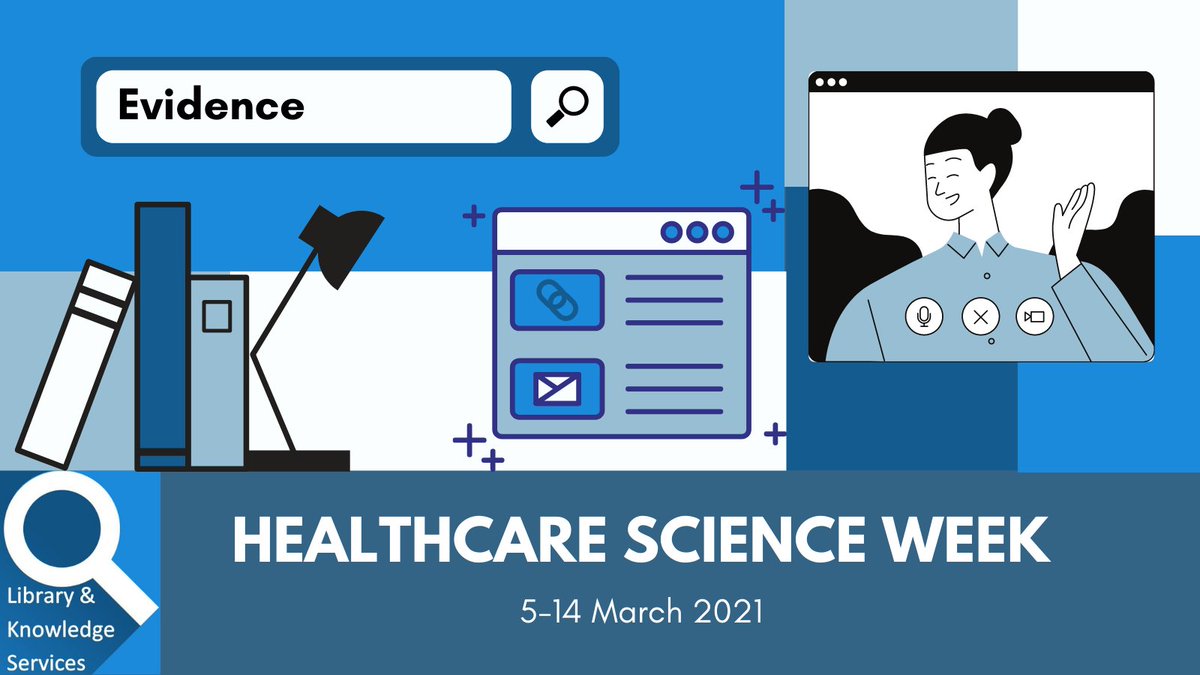 Evidence

Library & Knowledge Services

HEALTHCARE SCIENCE WEEK

5-14 March 2021